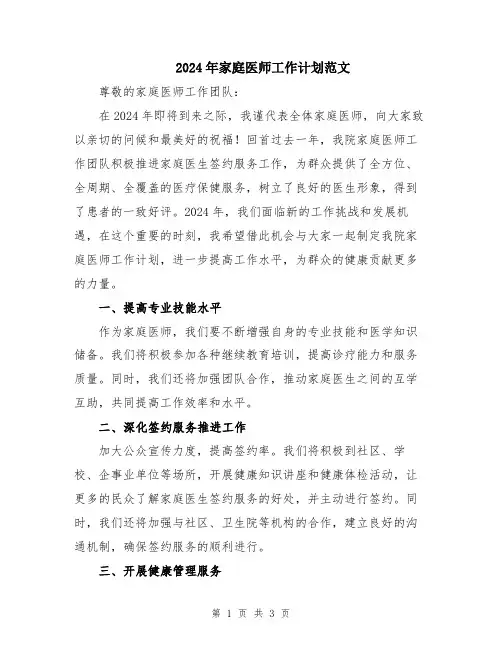 2024年家庭医师工作计划范文

尊敬的家庭医师工作团队：

在2024年即将到来之际，我谨代表全体家庭医师，向大家致以亲切的问候和最美好的祝福！回首过去一年，我院家庭医师工作团队积极推进家庭医生签约服务工作，为群众提供了全方位、全周期、全覆盖的医疗保健服务，树立了良好的医生形象，得到了患者的一致好评。2024年，我们面临新的工作挑战和发展机遇，在这个重要的时刻，我希望借此机会与大家一起制定我院家庭医师工作计划，进一步提高工作水平，为群众的健康贡献更多的力量。

一、提高专业技能水平

作为家庭医师，我们要不断增强自身的专业技能和医学知识储备。我们将积极参加各种继续教育培训，提高诊疗能力和服务质量。同时，我们还将加强团队合作，推动家庭医生之间的互学互助，共同提高工作效率和水平。

二、深化签约服务推进工作

加大公众宣传力度，提高签约率。我们将积极到社区、学校、企事业单位等场所，开展健康知识讲座和健康体检活动，让更多的民众了解家庭医生签约服务的好处，并主动进行签约。同时，我们还将加强与社区、卫生院等机构的合作，建立良好的沟通机制，确保签约服务的顺利进行。

三、开展健康管理服务

第 1 页 共 3 页